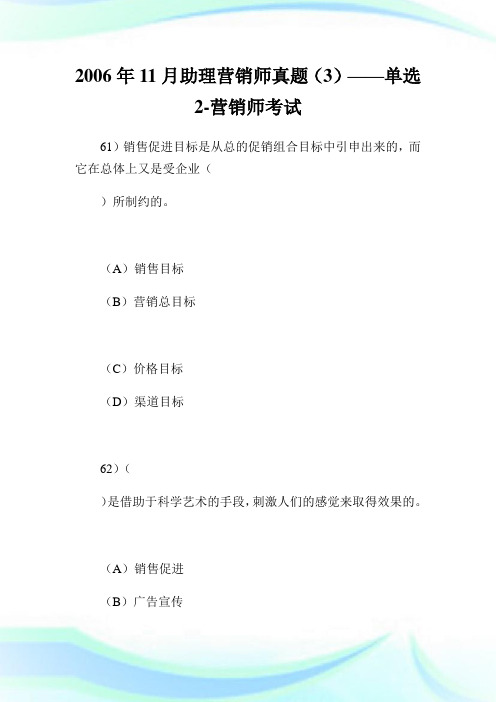 2006 年 11 月助理营销师真题（3）——单选 2-营销师考试

61）销售促进目标是从总的促销组合目标中引申出来的，而它在总体上又是受企业（

）所制约的。

（A）销售目标

（B）营销总目标

（C）价格目标

（D）渠道目标

62）（

）是借助于科学艺术的手段，刺激人们的感觉来取得效果的。

（A）销售促进

（B）广告宣传